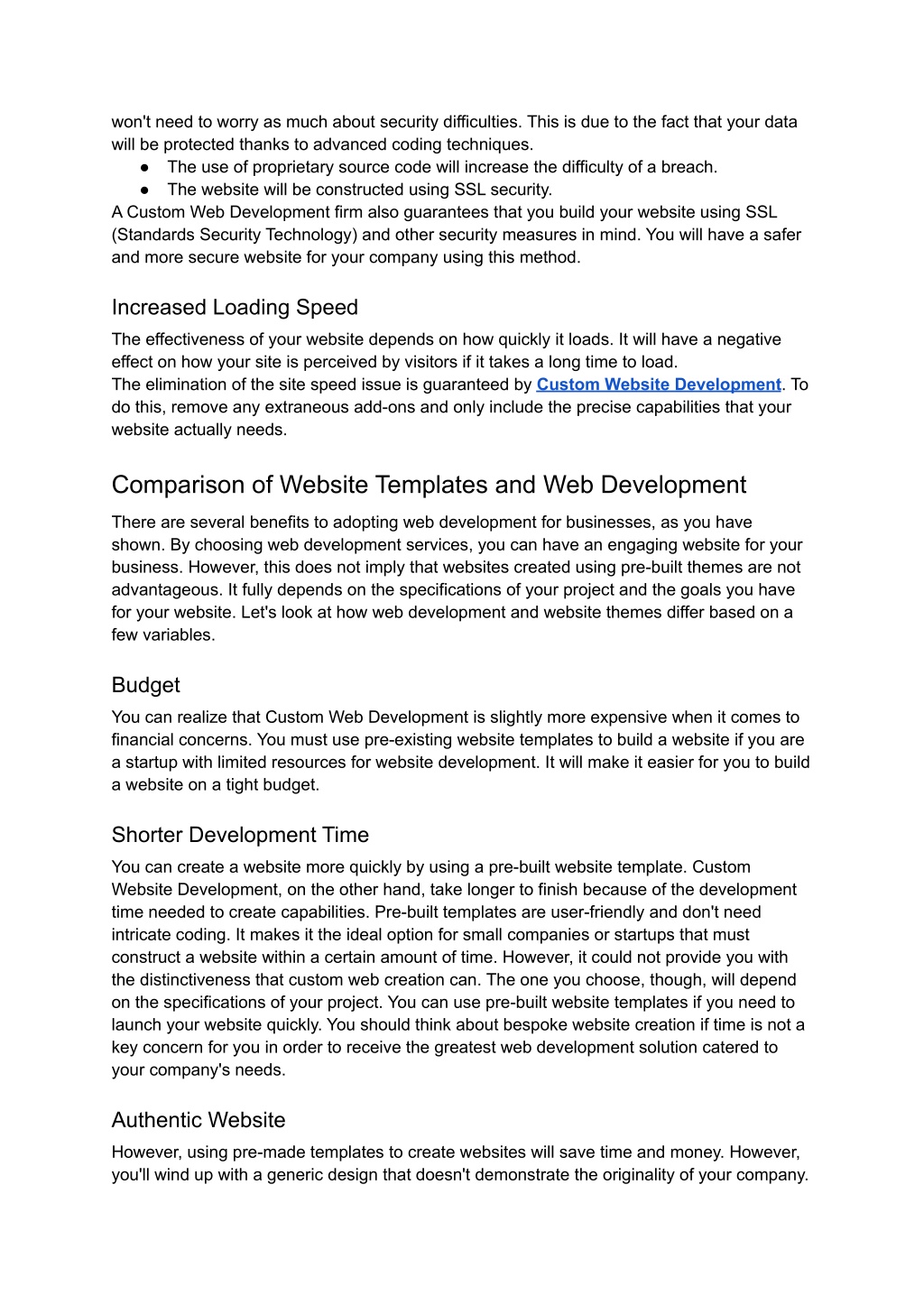 won't need to worry as much about security difficulties. This is due to the fact that your data will be protected thanks to advanced coding techniques.

● The use of proprietary source code will increase the difficulty of a breach.
● The website will be constructed using SSL security.

A Custom Web Development firm also guarantees that you build your website using SSL (Standards Security Technology) and other security measures in mind. You will have a safer and more secure website for your company using this method.

Increased Loading Speed

The effectiveness of your website depends on how quickly it loads. It will have a negative effect on how your site is perceived by visitors if it takes a long time to load.
The elimination of the site speed issue is guaranteed by Custom Website Development. To do this, remove any extraneous add-ons and only include the precise capabilities that your website actually needs.

Comparison of Website Templates and Web Development

There are several benefits to adopting web development for businesses, as you have shown. By choosing web development services, you can have an engaging website for your business. However, this does not imply that websites created using pre-built themes are not advantageous. It fully depends on the specifications of your project and the goals you have for your website. Let's look at how web development and website themes differ based on a few variables.

Budget

You can realize that Custom Web Development is slightly more expensive when it comes to financial concerns. You must use pre-existing website templates to build a website if you are a startup with limited resources for website development. It will make it easier for you to build a website on a tight budget.

Shorter Development Time

You can create a website more quickly by using a pre-built website template. Custom Website Development, on the other hand, take longer to finish because of the development time needed to create capabilities. Pre-built templates are user-friendly and don't need intricate coding. It makes it the ideal option for small companies or startups that must construct a website within a certain amount of time. However, it could not provide you with the distinctiveness that custom web creation can. The one you choose, though, will depend on the specifications of your project. You can use pre-built website templates if you need to launch your website quickly. You should think about bespoke website creation if time is not a key concern for you in order to receive the greatest web development solution catered to your company's needs.

Authentic Website

However, using pre-made templates to create websites will save time and money. However, you'll wind up with a generic design that doesn't demonstrate the originality of your company.